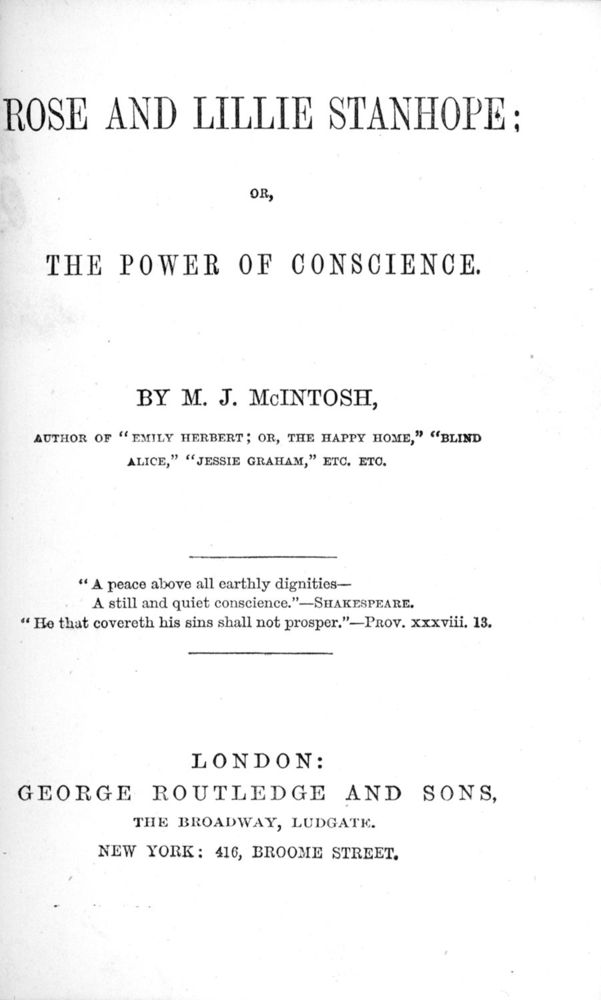 ROSE AND LILLIE STANHOPE;

OR,

THE POWER OF CONSCIENCE.

BY M. J. McINTOSH,

AUTHOR OF "EMILY HERBERT; OR, THE HAPPY HOME," "BLIND ALICE," "JESSIE GRAHAM," ETC. ETC.

"A peace above all earthly dignities—
A still and quiet conscience."—SHAKESPEARE.
"He that covereth his sins shall not prosper."—PROV. xxxviii. 13.

LONDON:
GEORGE ROUTLEDGE AND SONS,
THE BROADWAY, LUDGATE.
NEW YORK: 416, BROOME STREET.